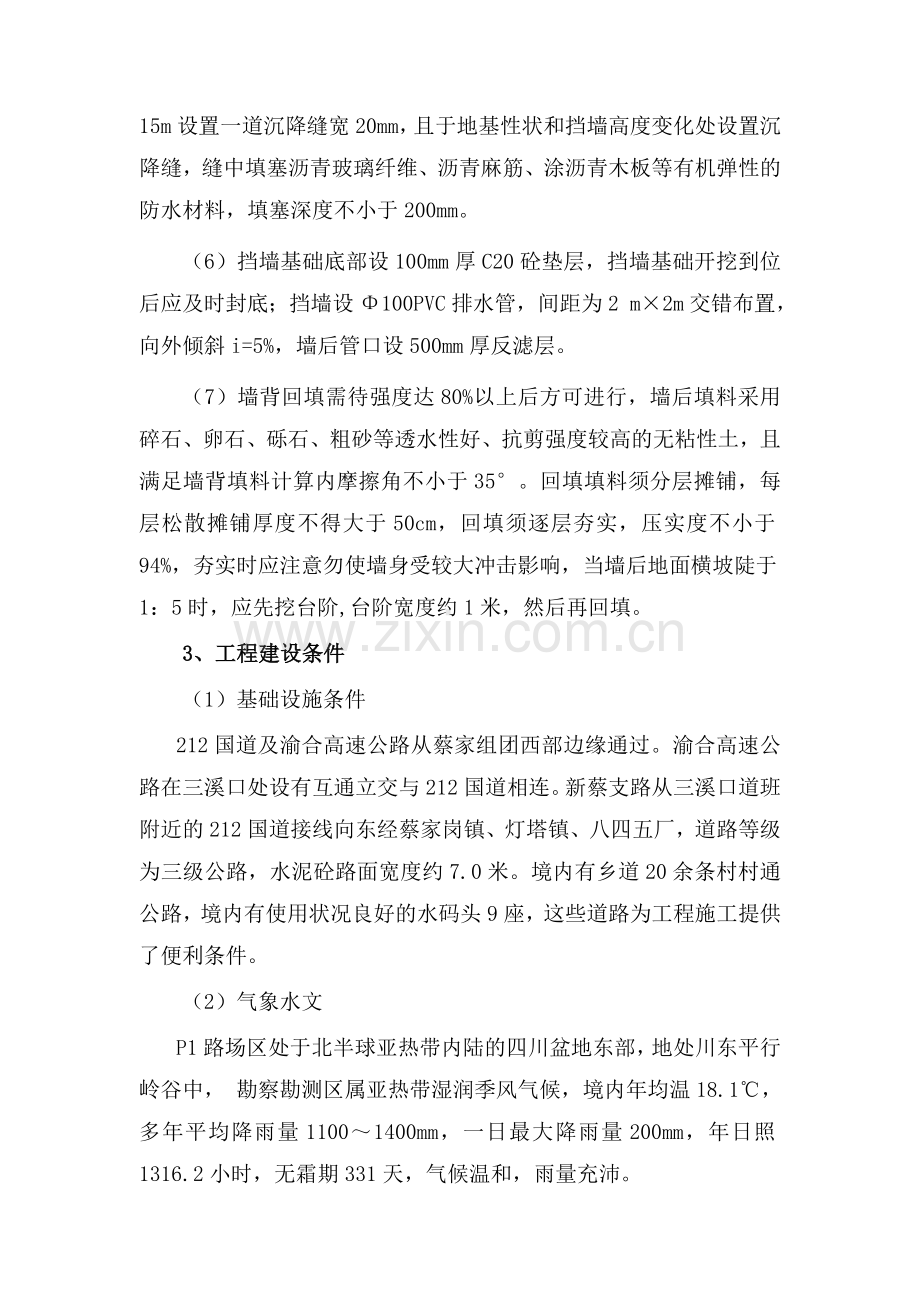 15m设置一道沉降缝宽20mm，且于地基性状和挡墙高度变化处设置沉降缝，缝中填塞沥青玻璃纤维、沥青麻筋、涂沥青木板等有机弹性的防水材料，填塞深度不小于200mm。

（6）挡墙基础底部设100mm厚C20砼垫层，挡墙基础开挖到位后应及时封底；挡墙设Φ100PVC排水管，间距为2 m×2m交错布置，向外倾斜i=5%，墙后管口设500mm厚反滤层。

（7）墙背回填需待强度达80%以上后方可进行，墙后填料采用碎石、卵石、砾石、粗砂等透水性好、抗剪强度较高的无粘性土，且满足墙背填料计算内摩擦角不小于35°。回填填料须分层摊铺，每层松散摊铺厚度不得大于50cm，回填须逐层夯实，压实度不小于94%，夯实时应注意勿使墙身受较大冲击影响，当墙后地面横坡陡于1：5时，应先挖台阶,台阶宽度约1米，然后再回填。

3、工程建设条件

（1）基础设施条件

212国道及渝合高速公路从蔡家组团西部边缘通过。渝合高速公路在三溪口处设有互通立交与212国道相连。新蔡支路从三溪口道班附近的212国道接线向东经蔡家岗镇、灯塔镇、八四五厂，道路等级为三级公路，水泥砼路面宽度约7.0米。境内有乡道20余条村村通公路，境内有使用状况良好的水码头9座，这些道路为工程施工提供了便利条件。

（2）气象水文

P1路场区处于北半球亚热带内陆的四川盆地东部，地处川东平行岭谷中， 勘察勘测区属亚热带湿润季风气候，境内年均温18.1℃，多年平均降雨量1100～1400mm，一日最大降雨量200mm，年日照1316.2小时，无霜期331天，气候温和，雨量充沛。

www.zixin.com.cn